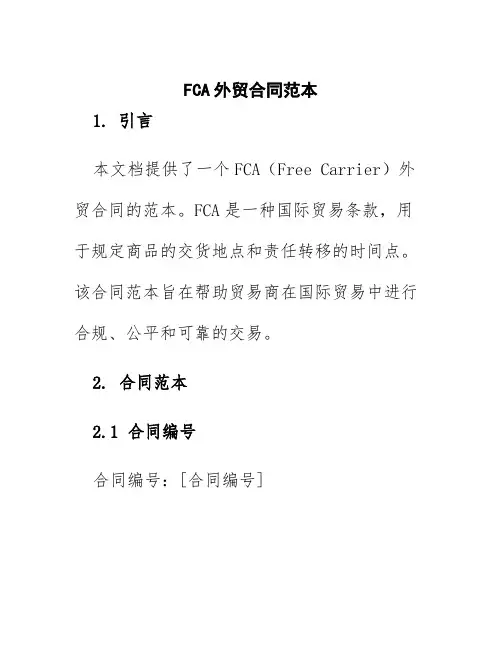 FCA 外贸合同范本

1. 引言

本文档提供了一个 FCA（Free Carrier）外贸合同的范本。FCA 是一种国际贸易条款，用于规定商品的交货地点和责任转移的时间点。该合同范本旨在帮助贸易商在国际贸易中进行合规、公平和可靠的交易。

2. 合同范本

2.1 合同编号

合同编号：[合同编号]